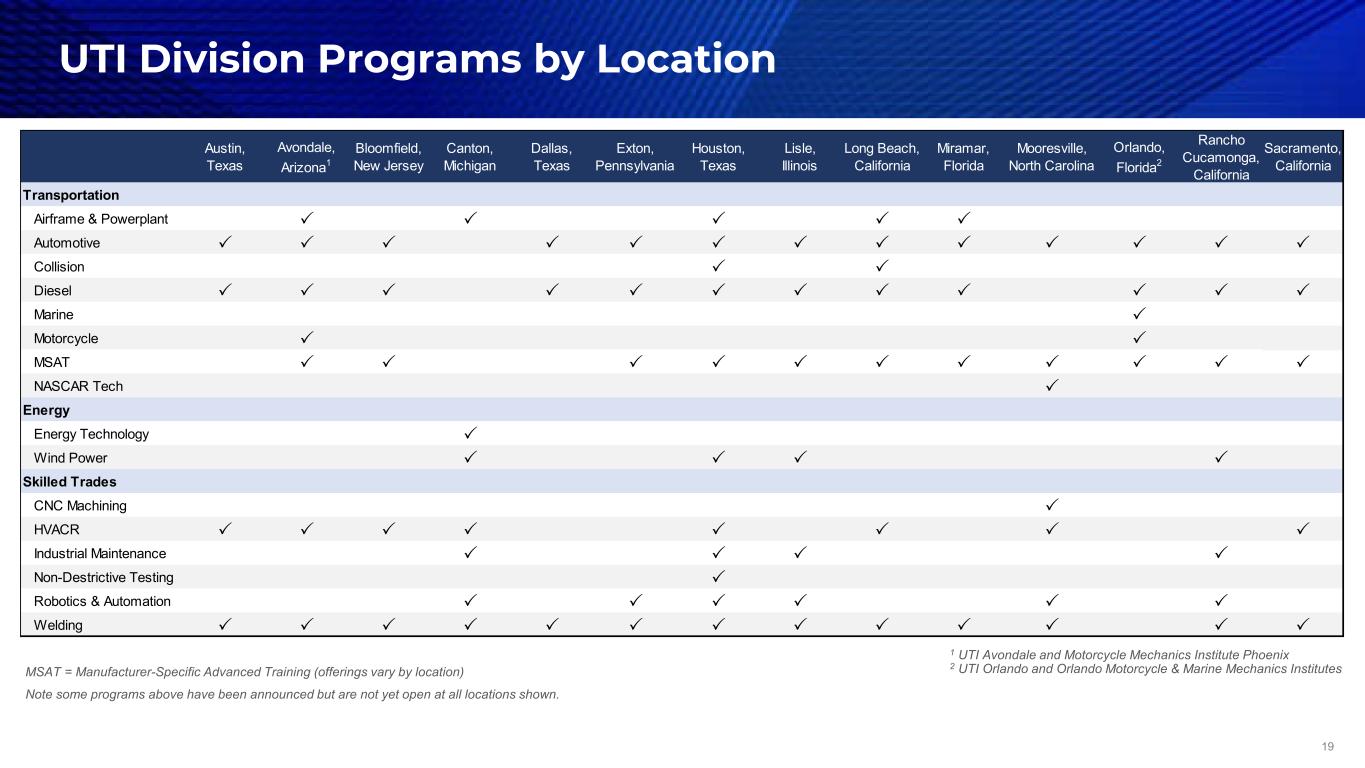 UTI Division Programs by Location

| | Austin, Texas | Avondale, Arizona$^1$ | Bloomfield, New Jersey | Canton, Michigan | Dallas, Texas | Exton, Pennsylvania | Houston, Texas | Lisle, Illinois | Long Beach, California | Miramar, Florida | Mooresville, North Carolina | Orlando, Florida$^2$ | Rancho Cucamonga, California | Sacramento, California |
|---|---|---|---|---|---|---|---|---|---|---|---|---|---|---|
| Transportation | | | | | | | | | | | | | | |
| Airframe & Powerplant | | ✓ | | ✓ | | | ✓ | | ✓ | ✓ | | | | |
| Automotive | ✓ | ✓ | ✓ | | ✓ | ✓ | ✓ | ✓ | ✓ | ✓ | ✓ | ✓ | ✓ | ✓ |
| Collision | | | | | | | ✓ | | ✓ | | | | | |
| Diesel | ✓ | ✓ | ✓ | | ✓ | ✓ | ✓ | ✓ | ✓ | ✓ | | ✓ | ✓ | ✓ |
| Marine | | | | | | | | | | | | ✓ | | |
| Motorcycle | | ✓ | | | | | | | | | | ✓ | | |
| MSAT | | ✓ | ✓ | | | ✓ | ✓ | ✓ | ✓ | ✓ | ✓ | ✓ | ✓ | ✓ |
| NASCAR Tech | | | | | | | | | | | ✓ | | | |
| Energy | | | | | | | | | | | | | | |
| Energy Technology | | | | ✓ | | | | | | | | | | |
| Wind Power | | | | ✓ | | | ✓ | ✓ | | | | | ✓ | |
| Skilled Trades | | | | | | | | | | | | | | |
| CNC Machining | | | | | | | | | | | ✓ | | | |
| HVACR | ✓ | ✓ | ✓ | ✓ | | | ✓ | | ✓ | | ✓ | | | ✓ |
| Industrial Maintenance | | | | ✓ | | | ✓ | ✓ | | | | | ✓ | |
| Non-Destrictive Testing | | | | | | | ✓ | | | | | | | |
| Robotics & Automation | | | | ✓ | | ✓ | ✓ | ✓ | | | ✓ | | ✓ | |
| Welding | ✓ | ✓ | ✓ | ✓ | ✓ | ✓ | ✓ | ✓ | ✓ | ✓ | ✓ | | ✓ | ✓ |

MSAT = Manufacturer-Specific Advanced Training (offerings vary by location)

Note some programs above have been announced but are not yet open at all locations shown.

$^1$ UTI Avondale and Motorcycle Mechanics Institute Phoenix
$^2$ UTI Orlando and Orlando Motorcycle & Marine Mechanics Institutes

19